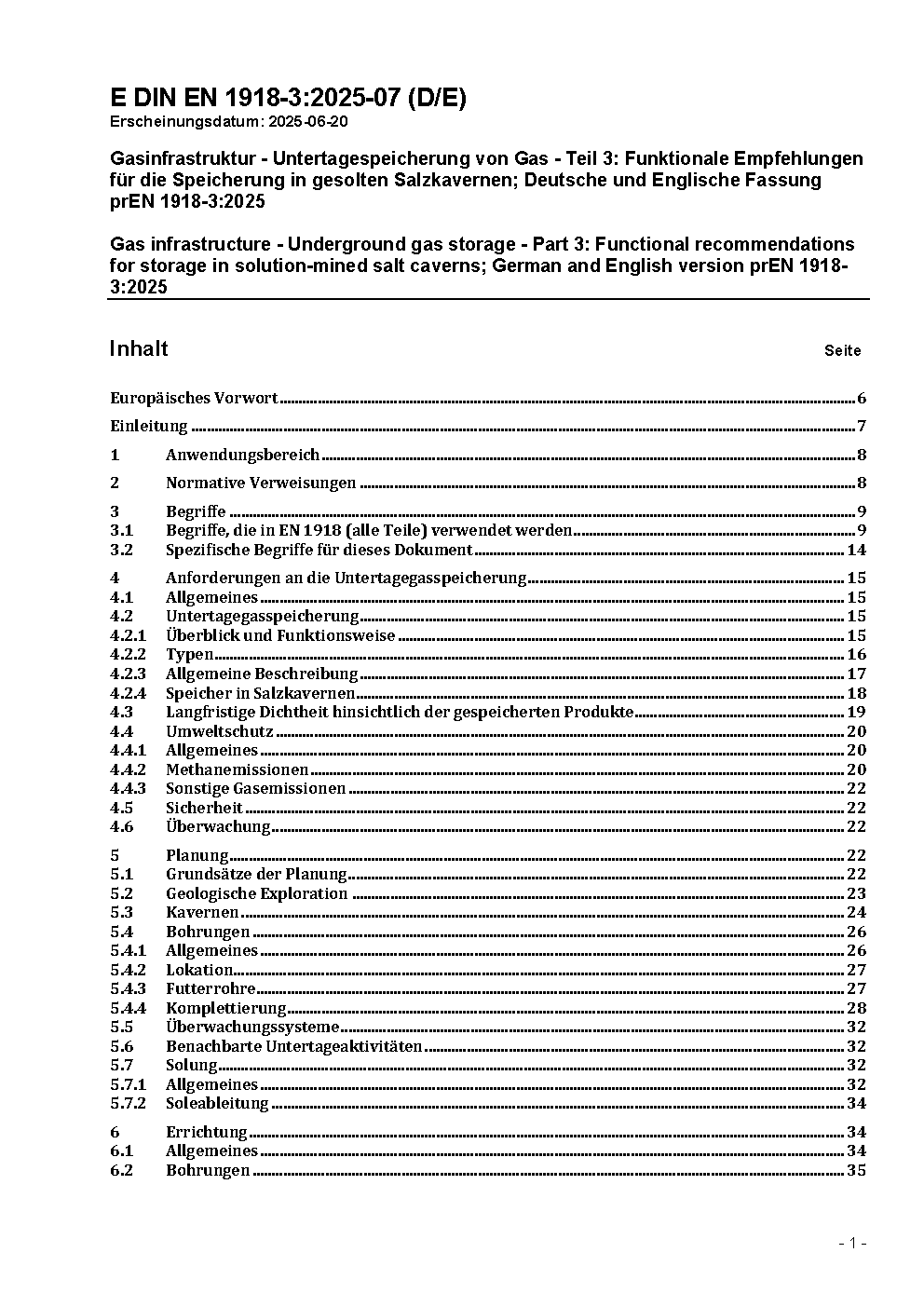 E DIN EN 1918-3:2025-07 (D/E)
Erscheinungsdatum: 2025-06-20

Gasinfrastruktur - Untertagespeicherung von Gas - Teil 3: Funktionale Empfehlungen für die Speicherung in gesolten Salzkavernen; Deutsche und Englische Fassung prEN 1918-3:2025

Gas infrastructure - Underground gas storage - Part 3: Functional recommendations for storage in solution-mined salt caverns; German and English version prEN 1918-3:2025

Inhalt Seite

Europäisches Vorwort 6
Einleitung 7
1 Anwendungsbereich 8
2 Normative Verweisungen 8
3 Begriffe 9
3.1 Begriffe, die in EN 1918 (alle Teile) verwendet werden 9
3.2 Spezifische Begriffe für dieses Dokument 14
4 Anforderungen an die Untertagegasspeicherung 15
4.1 Allgemeines 15
4.2 Untertagegasspeicherung 15
4.2.1 Überblick und Funktionsweise 15
4.2.2 Typen 16
4.2.3 Allgemeine Beschreibung 17
4.2.4 Speicher in Salzkavernen 18
4.3 Langfristige Dichtheit hinsichtlich der gespeicherten Produkte 19
4.4 Umweltschutz 20
4.4.1 Allgemeines 20
4.4.2 Methanemissionen 20
4.4.3 Sonstige Gasemissionen 22
4.5 Sicherheit 22
4.6 Überwachung 22
5 Planung 22
5.1 Grundsätze der Planung 22
5.2 Geologische Exploration 23
5.3 Kavernen 24
5.4 Bohrungen 26
5.4.1 Allgemeines 26
5.4.2 Lokation 27
5.4.3 Futterrohre 27
5.4.4 Komplettierung 28
5.5 Überwachungssysteme 32
5.6 Benachbarte Untertageaktivitäten 32
5.7 Solung 32
5.7.1 Allgemeines 32
5.7.2 Soleableitung 34
6 Errichtung 34
6.1 Allgemeines 34
6.2 Bohrungen 35

- 1 -